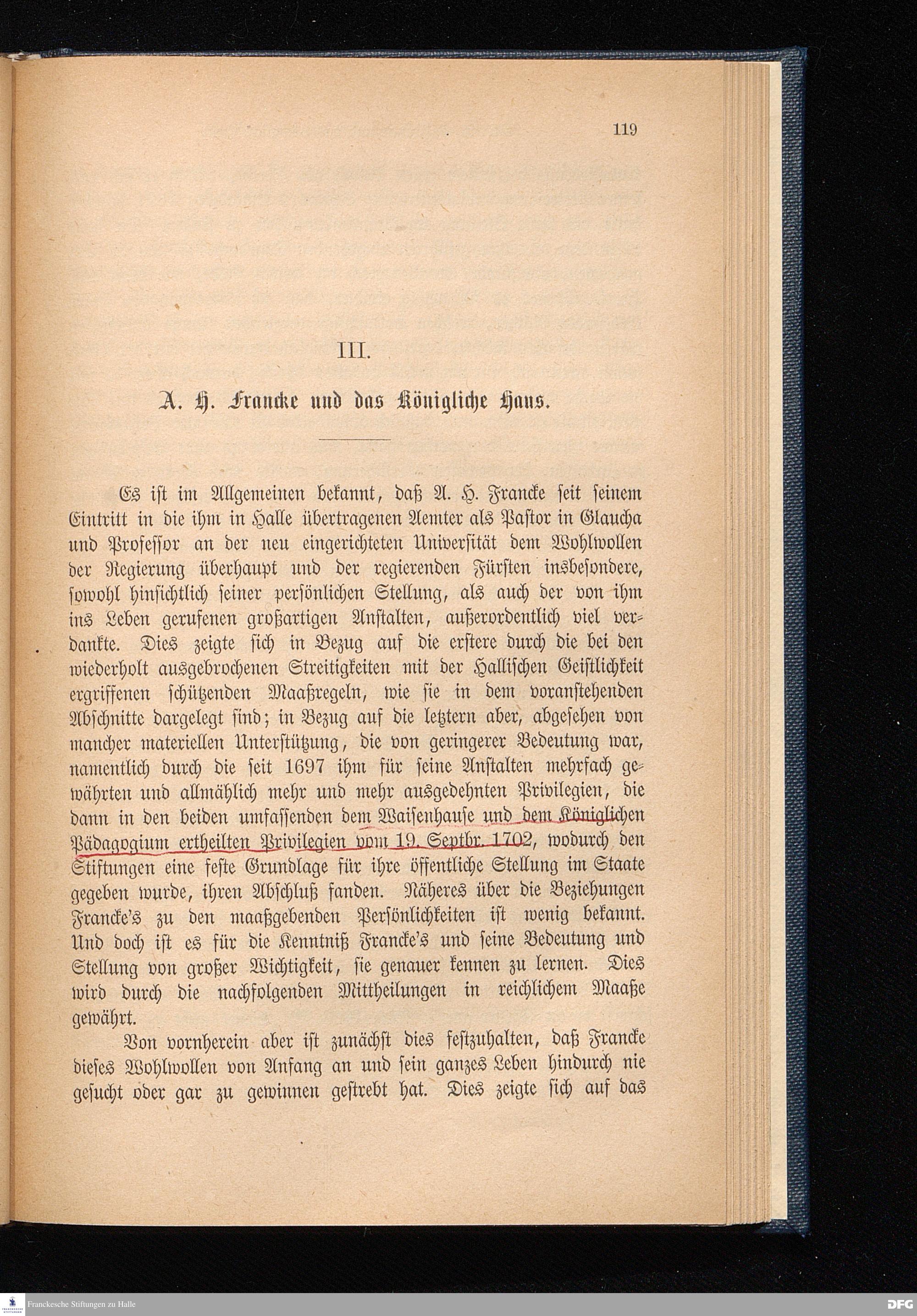 119

III.

A. H. Francke und das Königliche Haus.

Es ist im Allgemeinen bekannt, daß A. H. Francke seit seinem Eintritt in die ihm in Halle übertragenen Aemter als Pastor in Glaucha und Professor an der neu eingerichteten Universität dem Wohlwollen der Regierung überhaupt und der regierenden Fürsten insbesondere, sowohl hinsichtlich seiner persönlichen Stellung, als auch der von ihm ins Leben gerufenen großartigen Anstalten, außerordentlich viel verdankte. Dies zeigte sich in Bezug auf die erstere durch die bei den wiederholt ausgebrochenen Streitigkeiten mit der Hallischen Geistlichkeit ergriffenen schützenden Maaßregeln, wie sie in dem voranstehenden Abschnitte dargelegt sind; in Bezug auf die letztern aber, abgesehen von mancher materiellen Unterstützung, die von geringerer Bedeutung war, namentlich durch die seit 1697 ihm für seine Anstalten mehrfach gewährten und allmählich mehr und mehr ausgedehnten Privilegien, die dann in den beiden umfassenden dem Waisenhause und dem Königlichen Pädagogium ertheilten Privilegien vom 19. Septbr. 1702, wodurch den Stiftungen eine feste Grundlage für ihre öffentliche Stellung im Staate gegeben wurde, ihren Abschluß fanden. Näheres über die Beziehungen Francke's zu den maaßgebenden Persönlichkeiten ist wenig bekannt. Und doch ist es für die Kenntniß Francke's und seine Bedeutung und Stellung von großer Wichtigkeit, sie genauer kennen zu lernen. Dies wird durch die nachfolgenden Mittheilungen in reichlichem Maaße gewährt.

Von vornherein aber ist zunächst dies festzuhalten, daß Francke dieses Wohlwollen von Anfang an und sein ganzes Leben hindurch nie gesucht oder gar zu gewinnen gestrebt hat. Dies zeigte sich auf das

Franckesche Stiftungen zu Halle

DFG